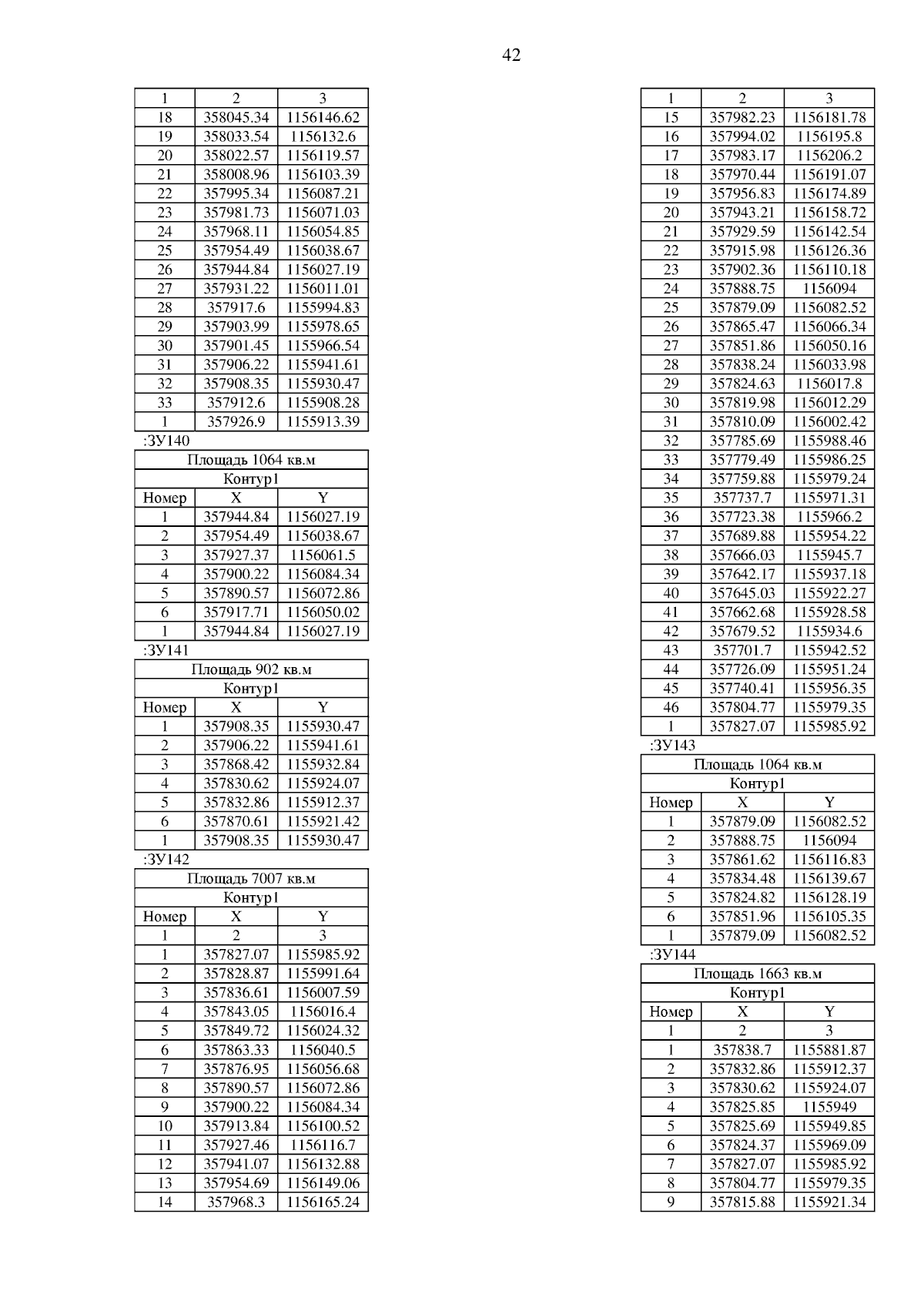 42

| 1 | 2 | 3 |
|---|---|---|
| 18 | 358045.34 | 1156146.62 |
| 19 | 358033.54 | 1156132.6 |
| 20 | 358022.57 | 1156119.57 |
| 21 | 358008.96 | 1156103.39 |
| 22 | 357995.34 | 1156087.21 |
| 23 | 357981.73 | 1156071.03 |
| 24 | 357968.11 | 1156054.85 |
| 25 | 357954.49 | 1156038.67 |
| 26 | 357944.84 | 1156027.19 |
| 27 | 357931.22 | 1156011.01 |
| 28 | 357917.6 | 1155994.83 |
| 29 | 357903.99 | 1155978.65 |
| 30 | 357901.45 | 1155966.54 |
| 31 | 357906.22 | 1155941.61 |
| 32 | 357908.35 | 1155930.47 |
| 33 | 357912.6 | 1155908.28 |
| 1 | 357926.9 | 1155913.39 |

:ЗУ140

| Площадь 1064 кв.м | | |
|---|---|---|
| Контур1 | | |
| Номер | X | Y |
| 1 | 357944.84 | 1156027.19 |
| 2 | 357954.49 | 1156038.67 |
| 3 | 357927.37 | 1156061.5 |
| 4 | 357900.22 | 1156084.34 |
| 5 | 357890.57 | 1156072.86 |
| 6 | 357917.71 | 1156050.02 |
| 1 | 357944.84 | 1156027.19 |

:ЗУ141

| Площадь 902 кв.м | | |
|---|---|---|
| Контур1 | | |
| Номер | X | Y |
| 1 | 357908.35 | 1155930.47 |
| 2 | 357906.22 | 1155941.61 |
| 3 | 357868.42 | 1155932.84 |
| 4 | 357830.62 | 1155924.07 |
| 5 | 357832.86 | 1155912.37 |
| 6 | 357870.61 | 1155921.42 |
| 1 | 357908.35 | 1155930.47 |

:ЗУ142

| Площадь 7007 кв.м | | |
|---|---|---|
| Контур1 | | |
| Номер | X | Y |
| 1 | 2 | 3 |
| 1 | 357827.07 | 1155985.92 |
| 2 | 357828.87 | 1155991.64 |
| 3 | 357836.61 | 1156007.59 |
| 4 | 357843.05 | 1156016.4 |
| 5 | 357849.72 | 1156024.32 |
| 6 | 357863.33 | 1156040.5 |
| 7 | 357876.95 | 1156056.68 |
| 8 | 357890.57 | 1156072.86 |
| 9 | 357900.22 | 1156084.34 |
| 10 | 357913.84 | 1156100.52 |
| 11 | 357927.46 | 1156116.7 |
| 12 | 357941.07 | 1156132.88 |
| 13 | 357954.69 | 1156149.06 |
| 14 | 357968.3 | 1156165.24 |

| 1 | 2 | 3 |
|---|---|---|
| 15 | 357982.23 | 1156181.78 |
| 16 | 357994.02 | 1156195.8 |
| 17 | 357983.17 | 1156206.2 |
| 18 | 357970.44 | 1156191.07 |
| 19 | 357956.83 | 1156174.89 |
| 20 | 357943.21 | 1156158.72 |
| 21 | 357929.59 | 1156142.54 |
| 22 | 357915.98 | 1156126.36 |
| 23 | 357902.36 | 1156110.18 |
| 24 | 357888.75 | 1156094 |
| 25 | 357879.09 | 1156082.52 |
| 26 | 357865.47 | 1156066.34 |
| 27 | 357851.86 | 1156050.16 |
| 28 | 357838.24 | 1156033.98 |
| 29 | 357824.63 | 1156017.8 |
| 30 | 357819.98 | 1156012.29 |
| 31 | 357810.09 | 1156002.42 |
| 32 | 357785.69 | 1155988.46 |
| 33 | 357779.49 | 1155986.25 |
| 34 | 357759.88 | 1155979.24 |
| 35 | 357737.7 | 1155971.31 |
| 36 | 357723.38 | 1155966.2 |
| 37 | 357689.88 | 1155954.22 |
| 38 | 357666.03 | 1155945.7 |
| 39 | 357642.17 | 1155937.18 |
| 40 | 357645.03 | 1155922.27 |
| 41 | 357662.68 | 1155928.58 |
| 42 | 357679.52 | 1155934.6 |
| 43 | 357701.7 | 1155942.52 |
| 44 | 357726.09 | 1155951.24 |
| 45 | 357740.41 | 1155956.35 |
| 46 | 357804.77 | 1155979.35 |
| 1 | 357827.07 | 1155985.92 |

:ЗУ143

| Площадь 1064 кв.м | | |
|---|---|---|
| Контур1 | | |
| Номер | X | Y |
| 1 | 357879.09 | 1156082.52 |
| 2 | 357888.75 | 1156094 |
| 3 | 357861.62 | 1156116.83 |
| 4 | 357834.48 | 1156139.67 |
| 5 | 357824.82 | 1156128.19 |
| 6 | 357851.96 | 1156105.35 |
| 1 | 357879.09 | 1156082.52 |

:ЗУ144

| Площадь 1663 кв.м | | |
|---|---|---|
| Контур1 | | |
| Номер | X | Y |
| 1 | 2 | 3 |
| 1 | 357838.7 | 1155881.87 |
| 2 | 357832.86 | 1155912.37 |
| 3 | 357830.62 | 1155924.07 |
| 4 | 357825.85 | 1155949 |
| 5 | 357825.69 | 1155949.85 |
| 6 | 357824.37 | 1155969.09 |
| 7 | 357827.07 | 1155985.92 |
| 8 | 357804.77 | 1155979.35 |
| 9 | 357815.88 | 1155921.34 |